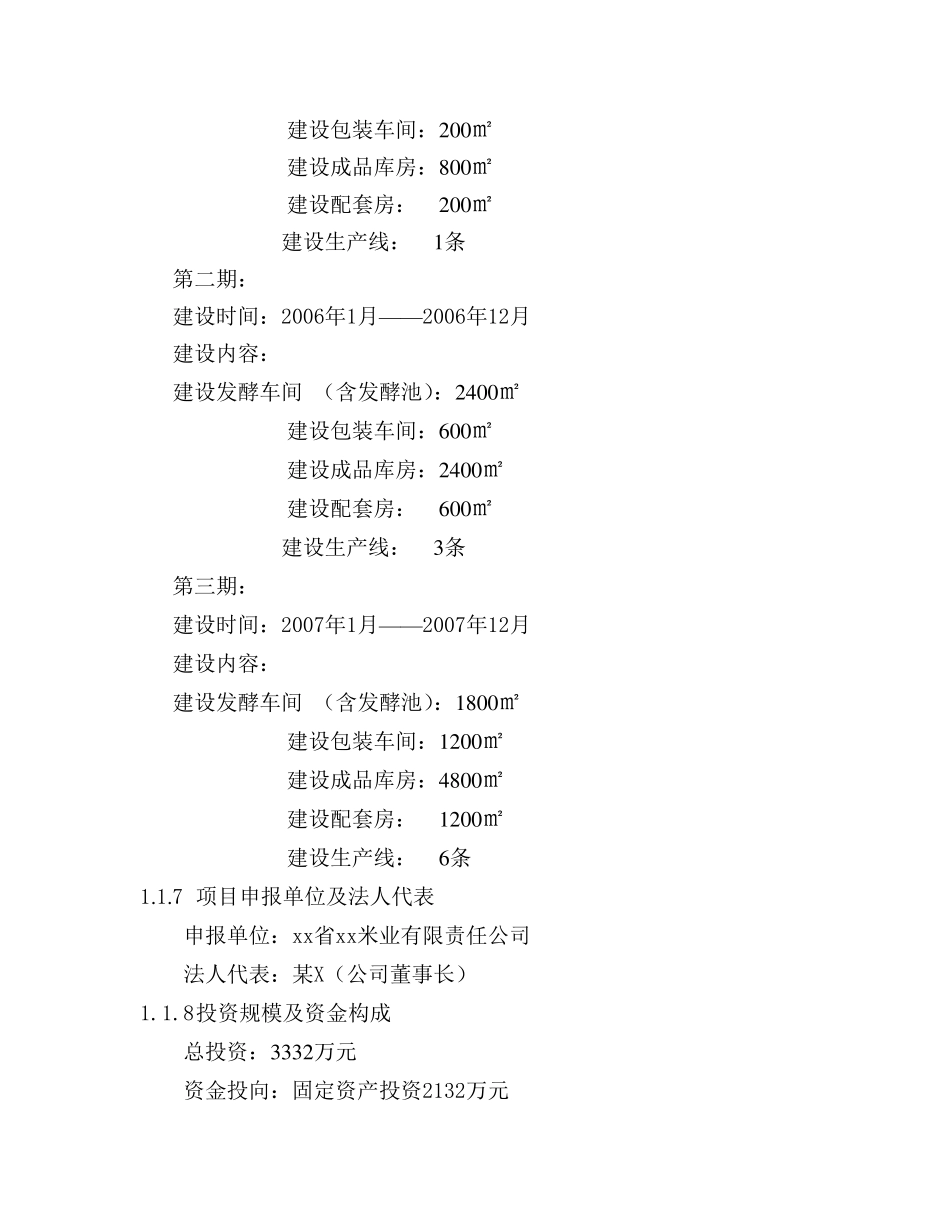 建设包装车间：200㎡

建设成品库房：800㎡

建设配套房： 200㎡

建设生产线： 1条

第二期：

建设时间：2006年1月——2006年12月

建设内容：

建设发酵车间 （含发酵池）：2400㎡

建设包装车间：600㎡

建设成品库房：2400㎡

建设配套房： 600㎡

建设生产线： 3条

第三期：

建设时间：2007年1月——2007年12月

建设内容：

建设发酵车间 （含发酵池）：1800㎡

建设包装车间：1200㎡

建设成品库房：4800㎡

建设配套房： 1200㎡

建设生产线： 6条

1.1.7 项目申报单位及法人代表

申报单位：xx省xx米业有限责任公司

法人代表：某X（公司董事长）

1.1.8投资规模及资金构成

总投资：3332万元

资金投向：固定资产投资2132万元